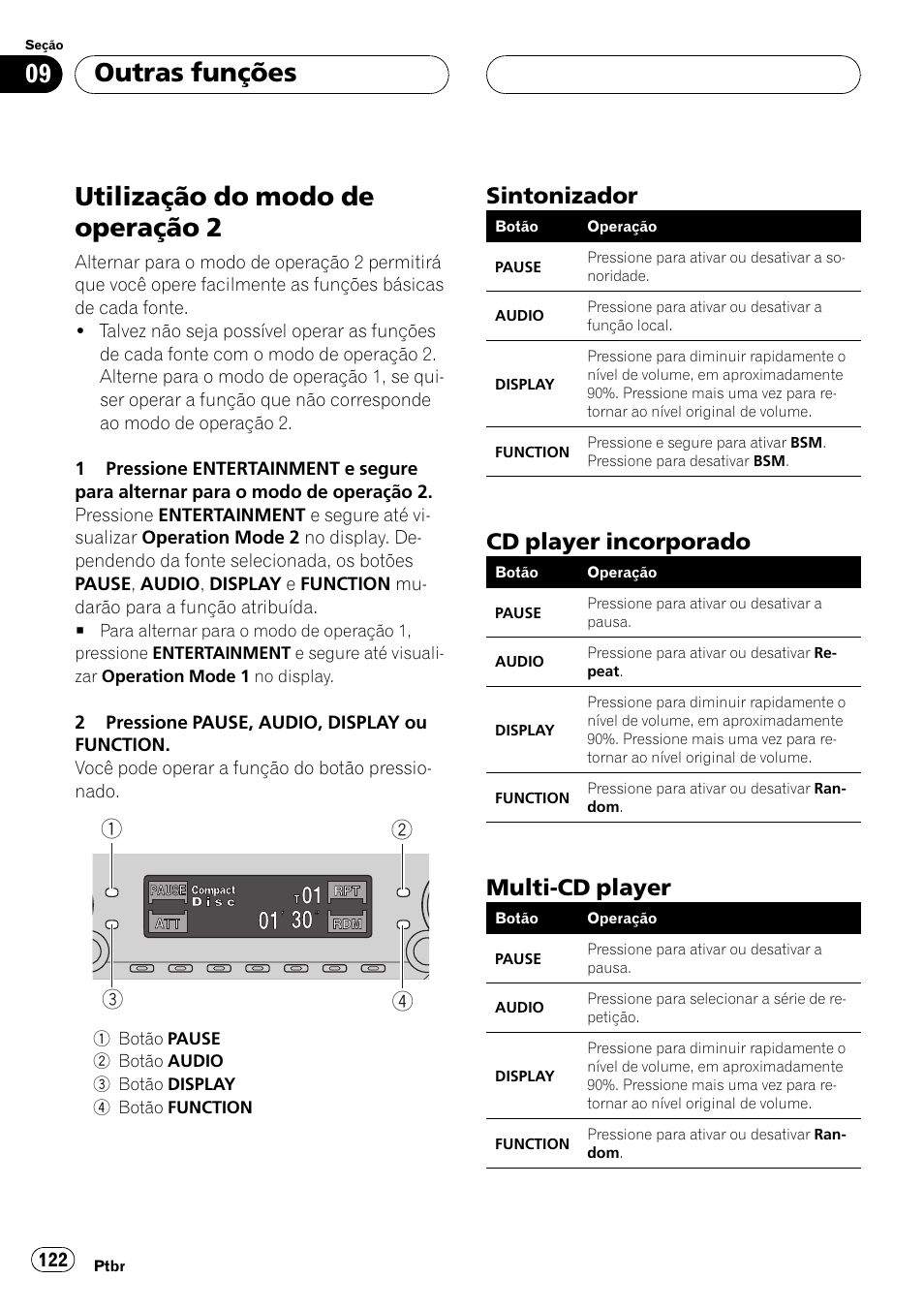 Seção
09
Outras funções

Utilização do modo de operação 2

Alternar para o modo de operação 2 permitirá que você opere facilmente as funções básicas de cada fonte.
• Talvez não seja possível operar as funções de cada fonte com o modo de operação 2. Alterne para o modo de operação 1, se quiser operar a função que não corresponde ao modo de operação 2.

1 Pressione ENTERTAINMENT e segure para alternar para o modo de operação 2.
Pressione ENTERTAINMENT e segure até visualizar Operation Mode 2 no display. Dependendo da fonte selecionada, os botões PAUSE, AUDIO, DISPLAY e FUNCTION mudarão para a função atribuída.
■ Para alternar para o modo de operação 1, pressione ENTERTAINMENT e segure até visualizar Operation Mode 1 no display.

2 Pressione PAUSE, AUDIO, DISPLAY ou FUNCTION.
Você pode operar a função do botão pressionado.

①
②
PAUSE Compact Disc T 01 RPT
ATT 01 30 RDM
③
④

① Botão PAUSE
② Botão AUDIO
③ Botão DISPLAY
④ Botão FUNCTION

Sintonizador

| Botão | Operação |
|---|---|
| PAUSE | Pressione para ativar ou desativar a sonoridade. |
| AUDIO | Pressione para ativar ou desativar a função local. |
| DISPLAY | Pressione para diminuir rapidamente o nível de volume, em aproximadamente 90%. Pressione mais uma vez para retornar ao nível original de volume. |
| FUNCTION | Pressione e segure para ativar BSM. Pressione para desativar BSM. |

CD player incorporado

| Botão | Operação |
|---|---|
| PAUSE | Pressione para ativar ou desativar a pausa. |
| AUDIO | Pressione para ativar ou desativar Repeat. |
| DISPLAY | Pressione para diminuir rapidamente o nível de volume, em aproximadamente 90%. Pressione mais uma vez para retornar ao nível original de volume. |
| FUNCTION | Pressione para ativar ou desativar Random. |

Multi-CD player

| Botão | Operação |
|---|---|
| PAUSE | Pressione para ativar ou desativar a pausa. |
| AUDIO | Pressione para selecionar a série de repetição. |
| DISPLAY | Pressione para diminuir rapidamente o nível de volume, em aproximadamente 90%. Pressione mais uma vez para retornar ao nível original de volume. |
| FUNCTION | Pressione para ativar ou desativar Random. |

122
Ptbr